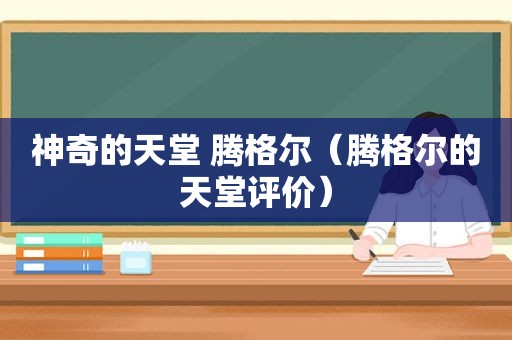 神奇的天堂 腾格尔（腾格尔的天堂评价）